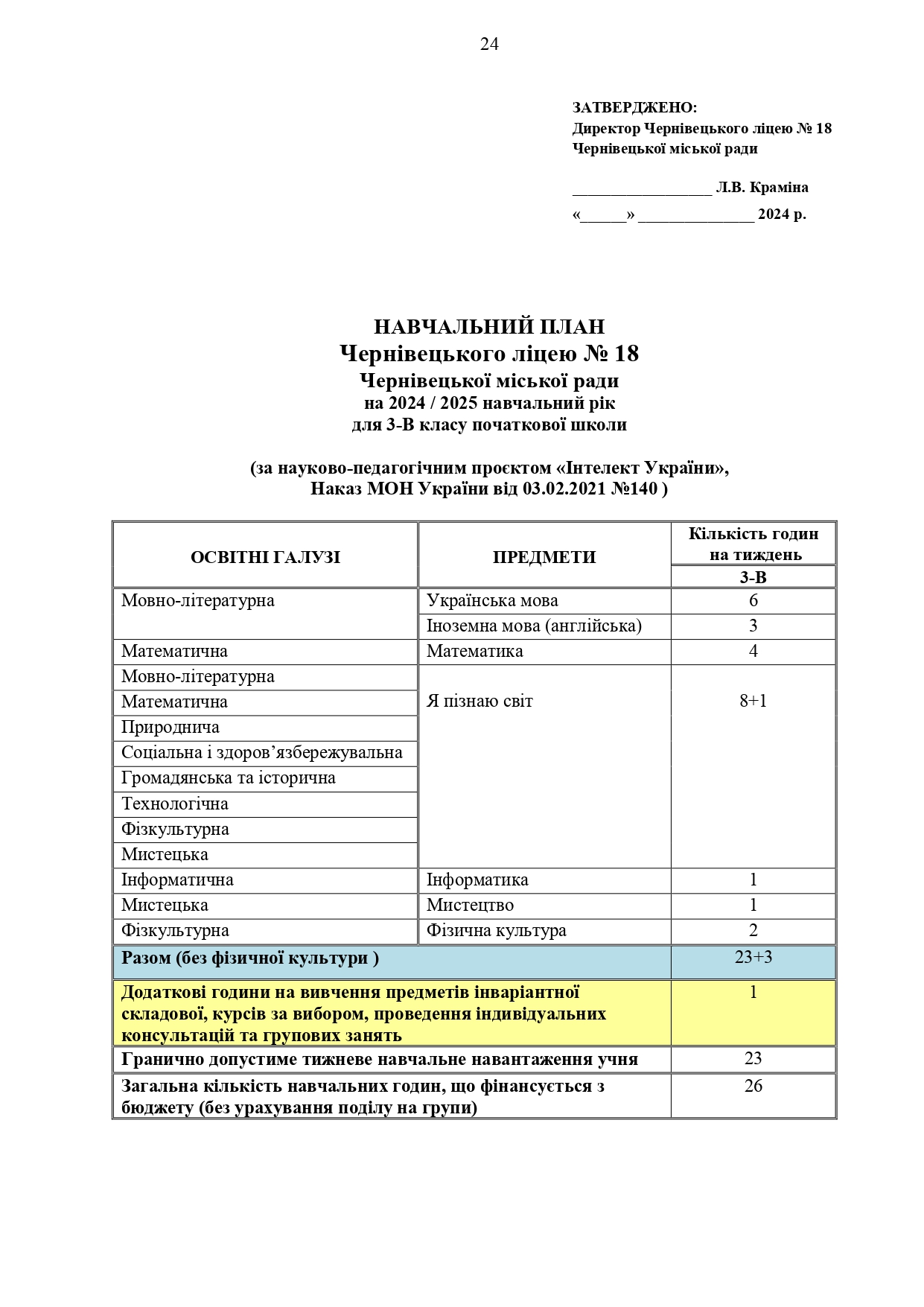 24

ЗАТВЕРДЖЕНО:
Директор Чернівецького ліцею № 18
Чернівецької міської ради

__________________ Л.В. Краміна
«______» _______________ 2024 р.

НАВЧАЛЬНИЙ ПЛАН
Чернівецького ліцею № 18
Чернівецької міської ради
на 2024 / 2025 навчальний рік
для 3-В класу початкової школи

(за науково-педагогічним проєктом «Інтелект України»,
Наказ МОН України від 03.02.2021 №140 )

| ОСВІТНІ ГАЛУЗІ | ПРЕДМЕТИ | Кількість годин на тиждень 3-В |
|---|---|---|
| Мовно-літературна | Українська мова | 6 |
| | Іноземна мова (англійська) | 3 |
| Математична | Математика | 4 |
| Мовно-літературна | Я пізнаю світ | 8+1 |
| Математична | | |
| Природнича | | |
| Соціальна і здоров’язбережувальна | | |
| Громадянська та історична | | |
| Технологічна | | |
| Фізкультурна | | |
| Мистецька | | |
| Інформатична | Інформатика | 1 |
| Мистецька | Мистецтво | 1 |
| Фізкультурна | Фізична культура | 2 |
| Разом (без фізичної культури ) | | 23+3 |
| Додаткові години на вивчення предметів інваріантної складової, курсів за вибором, проведення індивідуальних консультацій та групових занять | | 1 |
| Гранично допустиме тижневе навчальне навантаження учня | | 23 |
| Загальна кількість навчальних годин, що фінансується з бюджету (без урахування поділу на групи) | | 26 |